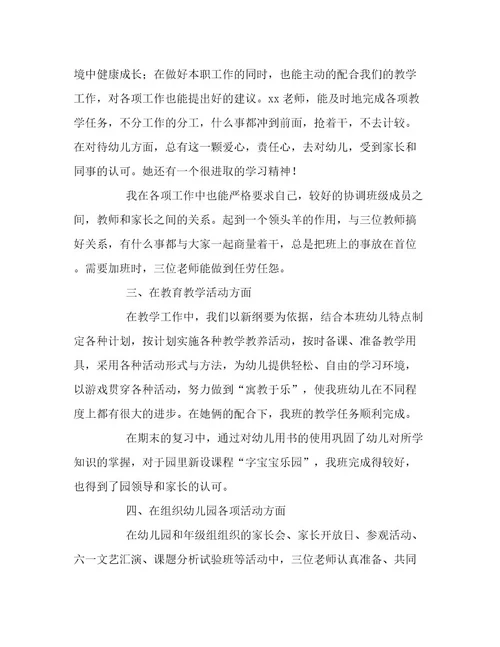 境中健康成长；在做好本职工作的同时，也能主动的配合我们的教学工作，对各项工作也能提出好的建议。xx 老师，能及时地完成各项教学任务，不分工作的分工，什么事都冲到前面，抢着干，不去计较。在对待幼儿方面，总有这一颗爱心，责任心，去对幼儿，受到家长和同事的认可。她还有一个很进取的学习精神！

我在各项工作中也能严格要求自己，较好的协调班级成员之间，教师和家长之间的关系。起到一个领头羊的作用，与三位教师搞好关系，有什么事都与大家一起商量着干，总是把班上的事放在首位。需要加班时，三位老师能做到任劳任怨。

三、在教育教学活动方面

在教学工作中，我们以新纲要为依据，结合本班幼儿特点制定各种计划，按计划实施各种教学教养活动，按时备课、准备教学用具，采用各种活动形式与方法，为幼儿提供轻松、自由的学习环境，以游戏贯穿各种活动，努力做到“寓教于乐”，使我班幼儿在不同程度上都有很大的进步。在她俩的配合下，我班的教学任务顺利完成。

在期末的复习中，通过对幼儿用书的使用巩固了幼儿对所学知识的掌握，对于园里新设课程“字宝宝乐园”，我班完成得较好，也得到了园领导和家长的认可。

四、在组织幼儿园各项活动方面

在幼儿园和年级组组织的家长会、家长开放日、参观活动、六一文艺汇演、课题分析试验班等活动中，三位老师认真准备、共同